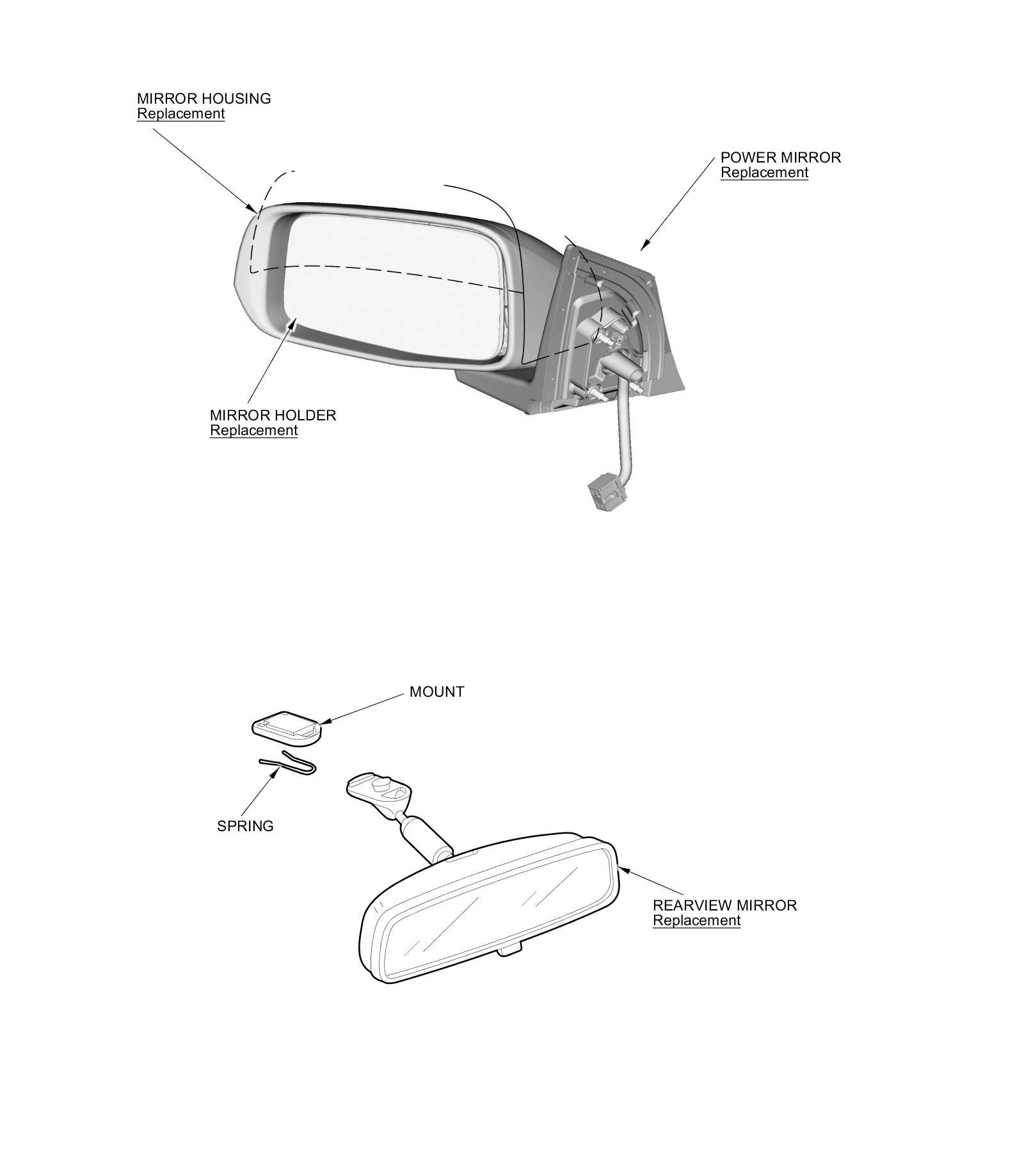 MIRROR HOUSING
Replacement

POWER MIRROR
Replacement

MIRROR HOLDER
Replacement

MOUNT

SPRING

REARVIEW MIRROR
Replacement